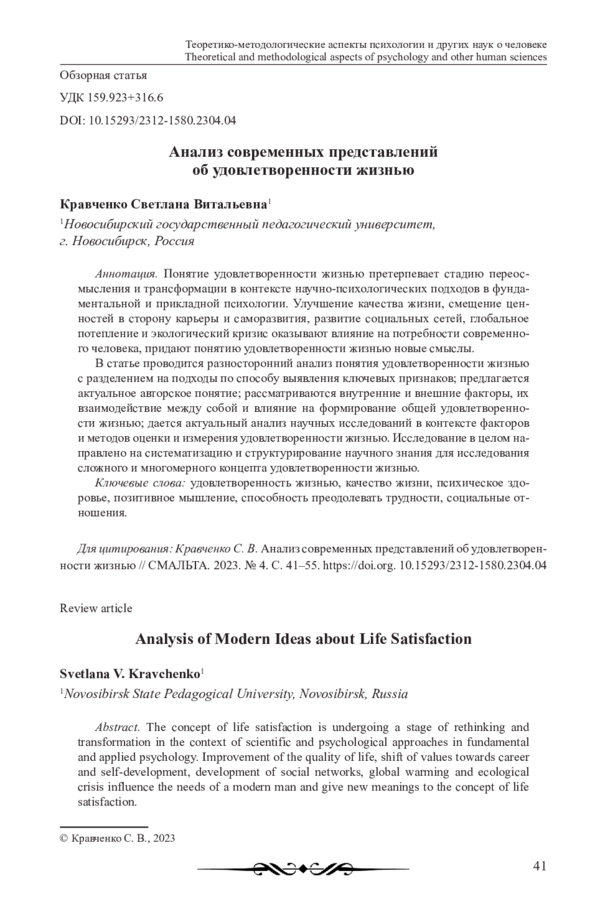 Теоретико-методологические аспекты психологии и других наук о человеке
Theoretical and methodological aspects of psychology and other human sciences

Обзорная статья
УДК 159.923+316.6
DOI: 10.15293/2312-1580.2304.04

Анализ современных представлений об удовлетворенности жизнью

Кравченко Светлана Витальевна$^1$

$^1$Новосибирский государственный педагогический университет, г. Новосибирск, Россия

Аннотация. Понятие удовлетворенности жизнью претерпевает стадию переосмысления и трансформации в контексте научно-психологических подходов в фундаментальной и прикладной психологии. Улучшение качества жизни, смещение ценностей в сторону карьеры и саморазвития, развитие социальных сетей, глобальное потепление и экологический кризис оказывают влияние на потребности современного человека, придают понятию удовлетворенности жизнью новые смыслы.

В статье проводится разносторонний анализ понятия удовлетворенности жизнью с разделением на подходы по способу выявления ключевых признаков; предлагается актуальное авторское понятие; рассматриваются внутренние и внешние факторы, их взаимодействие между собой и влияние на формирование общей удовлетворенности жизнью; дается актуальный анализ научных исследований в контексте факторов и методов оценки и измерения удовлетворенности жизнью. Исследование в целом направлено на систематизацию и структурирование научного знания для исследования сложного и многомерного концепта удовлетворенности жизнью.

Ключевые слова: удовлетворенность жизнью, качество жизни, психическое здоровье, позитивное мышление, способность преодолевать трудности, социальные отношения.

Для цитирования: Кравченко С. В. Анализ современных представлений об удовлетворенности жизнью // СМАЛЬТА. 2023. № 4. С. 41–55. https://doi.org. 10.15293/2312-1580.2304.04

Review article

Analysis of Modern Ideas about Life Satisfaction

Svetlana V. Kravchenko$^1$

$^1$Novosibirsk State Pedagogical University, Novosibirsk, Russia

Abstract. The concept of life satisfaction is undergoing a stage of rethinking and transformation in the context of scientific and psychological approaches in fundamental and applied psychology. Improvement of the quality of life, shift of values towards career and self-development, development of social networks, global warming and ecological crisis influence the needs of a modern man and give new meanings to the concept of life satisfaction.

© Кравченко С. В., 2023

41